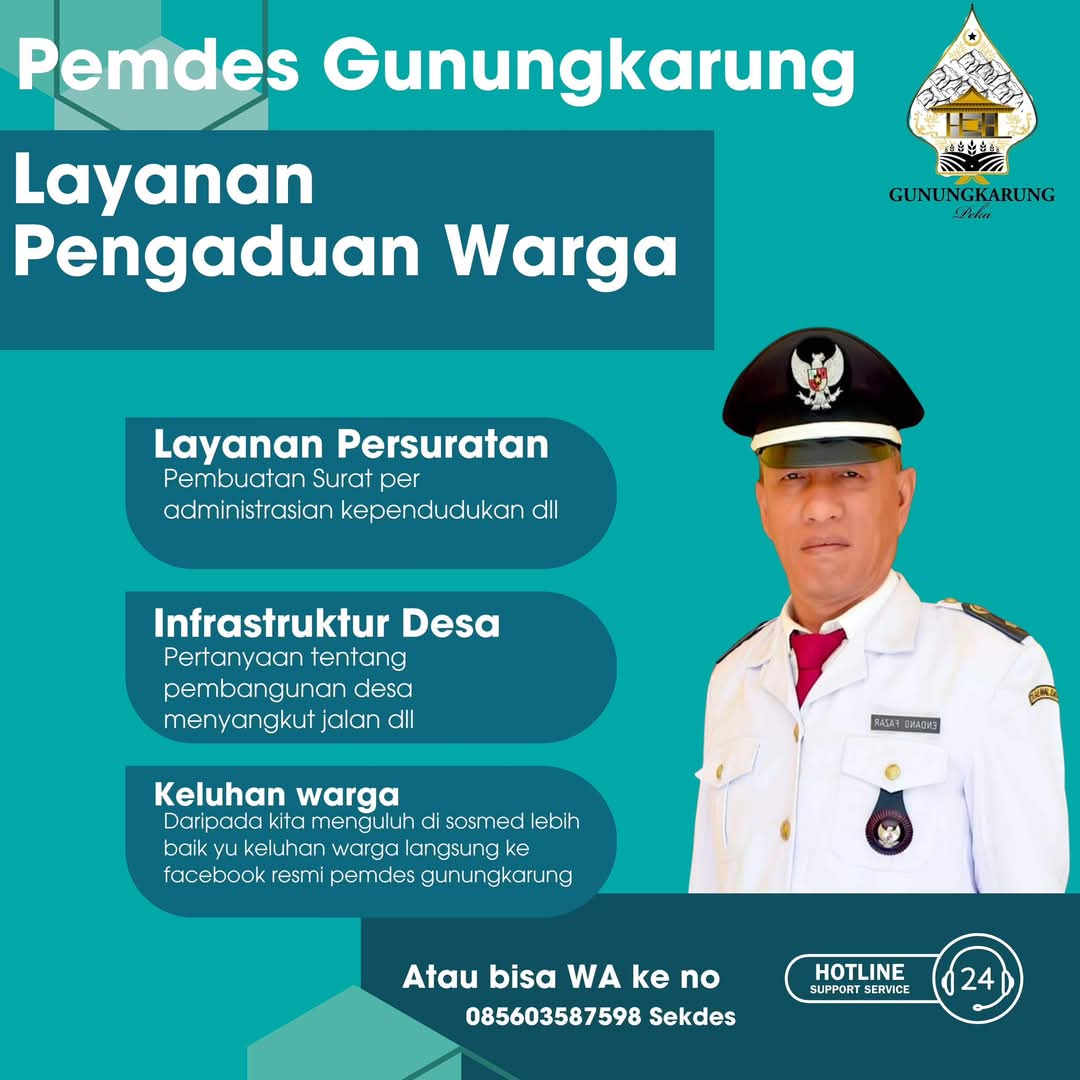 Pemdes Gunungkarung

GUNUNGKARUNG
Peka

Layanan Pengaduan Warga

Layanan Persuratan
Pembuatan Surat per administrasian kependudukan dll

Infrastruktur Desa
Pertanyaan tentang pembangunan desa menyangkut jalan dll

Keluhan warga
Daripada kita menguluh di sosmed lebih baik yu keluhan warga langsung ke facebook resmi pemdes gunungkarung

ENDANG FAZAR

Atau bisa WA ke no
085603587598 Sekdes

HOTLINE
SUPPORT SERVICE
24